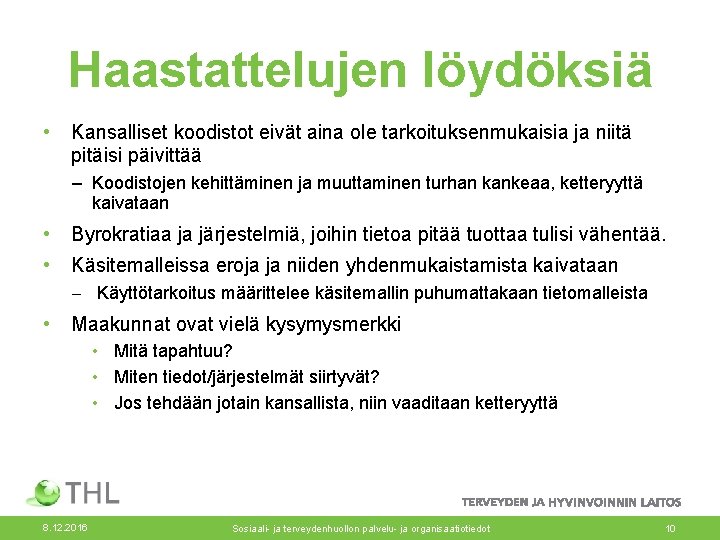 Haastattelujen löydöksiä

• Kansalliset koodistot eivät aina ole tarkoituksenmukaisia ja niitä pitäisi päivittää

– Koodistojen kehittäminen ja muuttaminen turhan kankeaa, ketteryyttä kaivataan

• Byrokratiaa ja järjestelmiä, joihin tietoa pitää tuottaa tulisi vähentää.

• Käsitemalleissa eroja ja niiden yhdenmukaistamista kaivataan

– Käyttötarkoitus määrittelee käsitemallin puhumattakaan tietomalleista

• Maakunnat ovat vielä kysymysmerkki

• Mitä tapahtuu?

• Miten tiedot/järjestelmät siirtyvät?

• Jos tehdään jotain kansallista, niin vaaditaan ketteryyttä

THL

TERVEYDEN JA HYVINVOINNIN LAITOS

8.12.2016

Sosiaali- ja terveydenhuollon palvelu- ja organisaatiotiedot

10